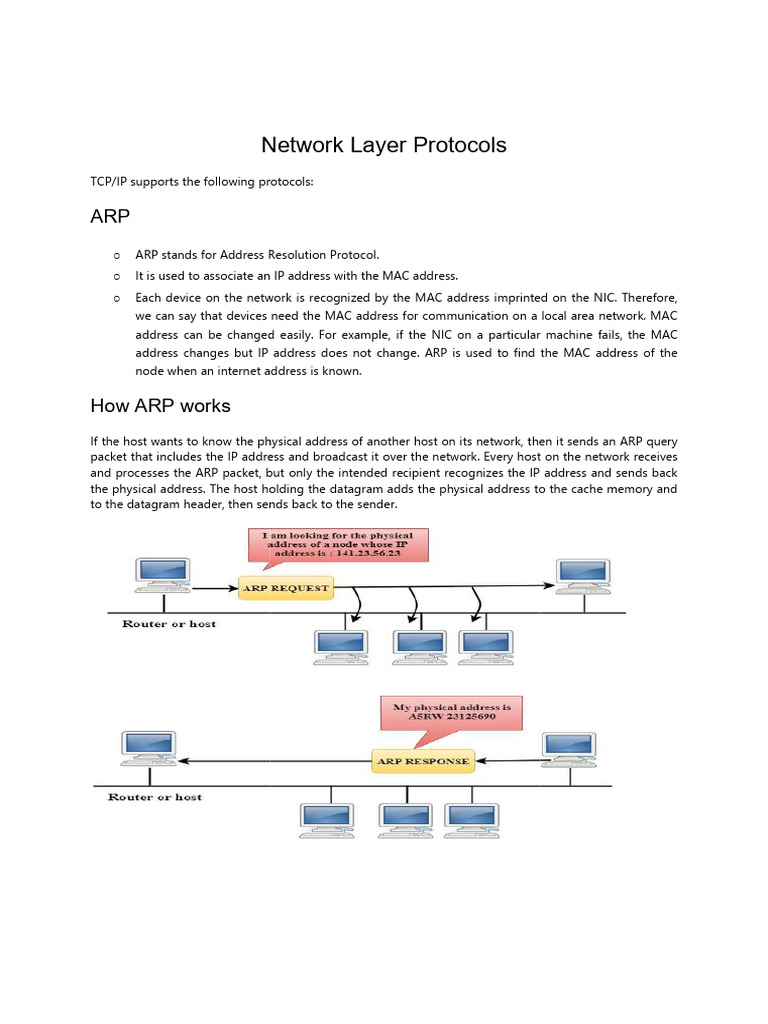 Network Layer Protocols

TCP/IP supports the following protocols:

ARP

o ARP stands for Address Resolution Protocol.
o It is used to associate an IP address with the MAC address.
o Each device on the network is recognized by the MAC address imprinted on the NIC. Therefore, we can say that devices need the MAC address for communication on a local area network. MAC address can be changed easily. For example, if the NIC on a particular machine fails, the MAC address changes but IP address does not change. ARP is used to find the MAC address of the node when an internet address is known.

How ARP works

If the host wants to know the physical address of another host on its network, then it sends an ARP query packet that includes the IP address and broadcast it over the network. Every host on the network receives and processes the ARP packet, but only the intended recipient recognizes the IP address and sends back the physical address. The host holding the datagram adds the physical address to the cache memory and to the datagram header, then sends back to the sender.

I am looking for the physical address of a node whose IP address is : 141.23.56.23

ARP REQUEST

Router or host

My physical address is A5RW 23125690

ARP RESPONSE

Router or host